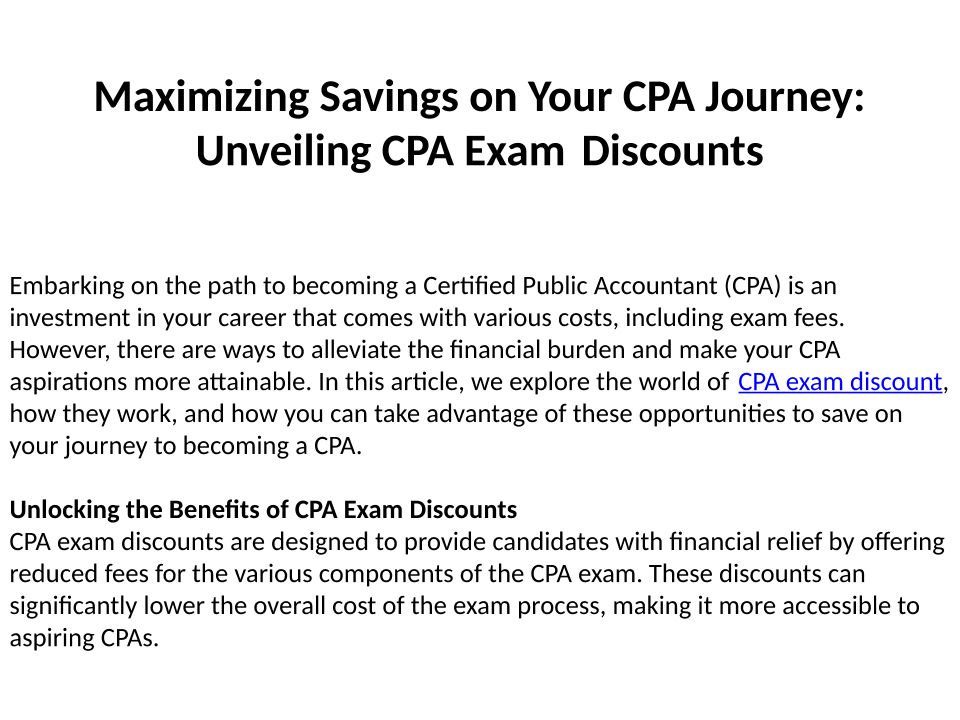 Maximizing Savings on Your CPA Journey: Unveiling CPA Exam Discounts

Embarking on the path to becoming a Certified Public Accountant (CPA) is an investment in your career that comes with various costs, including exam fees. However, there are ways to alleviate the financial burden and make your CPA aspirations more attainable. In this article, we explore the world of CPA exam discount, how they work, and how you can take advantage of these opportunities to save on your journey to becoming a CPA.

Unlocking the Benefits of CPA Exam Discounts
CPA exam discounts are designed to provide candidates with financial relief by offering reduced fees for the various components of the CPA exam. These discounts can significantly lower the overall cost of the exam process, making it more accessible to aspiring CPAs.